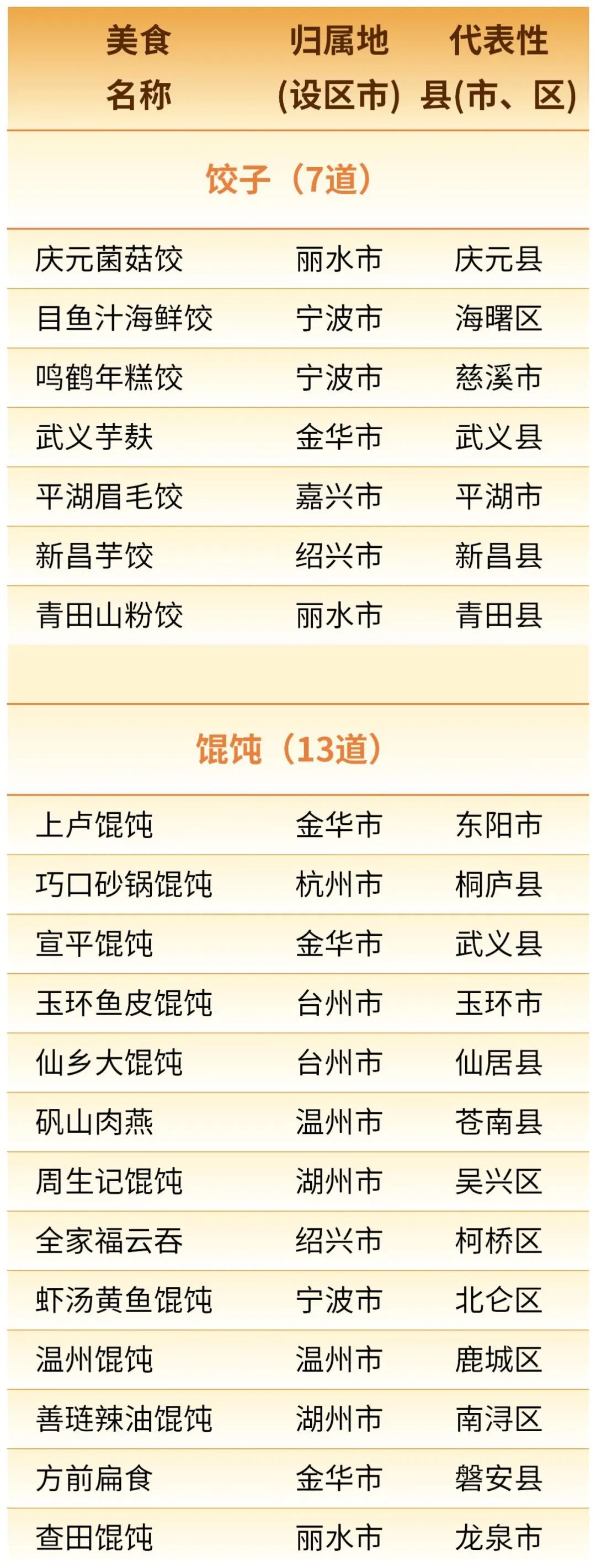 | 美食名称 | 归属地(设区市) | 代表性县(市、区) |
|---|---|---|
| 饺子（7道） | | |
| 庆元菌菇饺 | 丽水市 | 庆元县 |
| 目鱼汁海鲜饺 | 宁波市 | 海曙区 |
| 鸣鹤年糕饺 | 宁波市 | 慈溪市 |
| 武义芋麸 | 金华市 | 武义县 |
| 平湖眉毛饺 | 嘉兴市 | 平湖市 |
| 新昌芋饺 | 绍兴市 | 新昌县 |
| 青田山粉饺 | 丽水市 | 青田县 |
| 馄饨（13道） | | |
| 上卢馄饨 | 金华市 | 东阳市 |
| 巧口砂锅馄饨 | 杭州市 | 桐庐县 |
| 宣平馄饨 | 金华市 | 武义县 |
| 玉环鱼皮馄饨 | 台州市 | 玉环市 |
| 仙乡大馄饨 | 台州市 | 仙居县 |
| 矾山肉燕 | 温州市 | 苍南县 |
| 周生记馄饨 | 湖州市 | 吴兴区 |
| 全家福云吞 | 绍兴市 | 柯桥区 |
| 虾汤黄鱼馄饨 | 宁波市 | 北仑区 |
| 温州馄饨 | 温州市 | 鹿城区 |
| 善琏辣油馄饨 | 湖州市 | 南浔区 |
| 方前扁食 | 金华市 | 磐安县 |
| 查田馄饨 | 丽水市 | 龙泉市 |